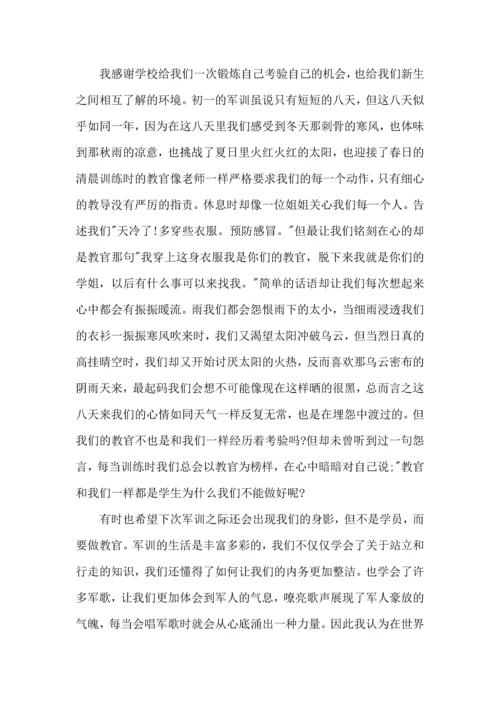 我感谢学校给我们一次锻炼自己考验自己的机会，也给我们新生之间相互了解的环境。初一的军训虽说只有短短的八天，但这八天似乎如同一年，因为在这八天里我们感受到冬天那刺骨的寒风，也体味到那秋雨的凉意，也挑战了夏日里火红火红的太阳，也迎接了春日的清晨训练时的教官像老师一样严格要求我们的每一个动作，只有细心的教导没有严厉的指责。休息时却像一位姐姐关心我们每一个人。告述我们"天冷了！多穿些衣服。预防感冒。"但最让我们铭刻在心的却是教官那句"我穿上这身衣服我是你们的教官，脱下来我就是你们的学姐，以后有什么事可以来找我。"简单的话语却让我们每次想起来心中都会有振振暖流。雨我们都会怨恨雨下的太小，当细雨浸透我们的衣衫一振振寒风吹来时，我们又渴望太阳冲破乌云，但当烈日真的高挂晴空时，我们却又开始讨厌太阳的火热，反而喜欢那乌云密布的阴雨天来，最起码我们会想不可能像现在这样晒的很黑，总而言之这八天来我们的心情如同天气一样反复无常，也是在埋怨中渡过的。但我们的教官不也是和我们一样经历着考验吗?但却未曾听到过一句怨言，每当训练时我们总会以教官为榜样，在心中暗暗对自己说:"教官和我们一样都是学生为什么我们不能做好呢?

有时也希望下次军训之际还会出现我们的身影，但不是学员，而要做教官。军训的生活是丰富多彩的，我们不仅仅学会了关于站立和行走的知识，我们还懂得了如何让我们的内务更加整洁。也学会了许多军歌，让我们更加体会到军人的气息，嘹亮歌声展现了军人豪放的气魄，每当会唱军歌时就会从心底涌出一种力量。因此我认为在世界